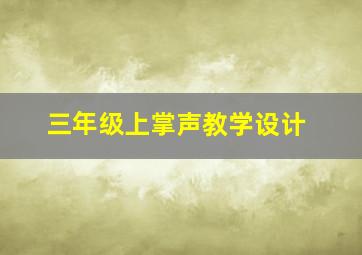 三年级上掌声教学设计